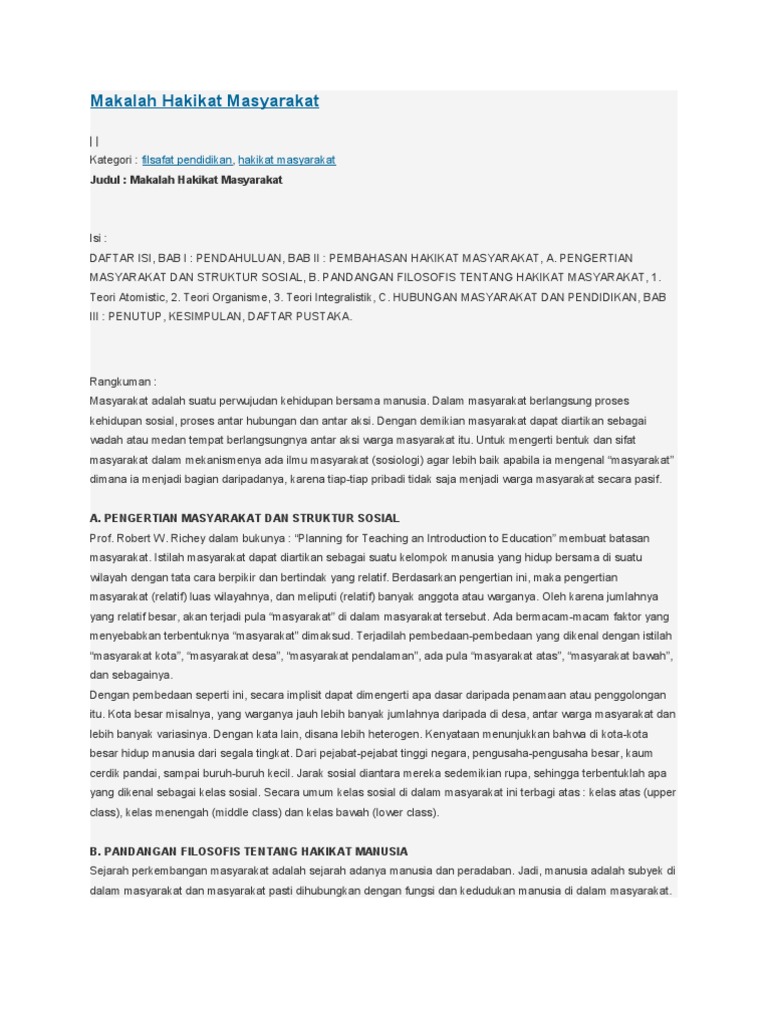 Makalah Hakikat Masyarakat

| |
Kategori : filsafat pendidikan, hakikat masyarakat
Judul : Makalah Hakikat Masyarakat

Isi :
DAFTAR ISI, BAB I : PENDAHULUAN, BAB II : PEMBAHASAN HAKIKAT MASYARAKAT, A. PENGERTIAN MASYARAKAT DAN STRUKTUR SOSIAL, B. PANDANGAN FILOSOFIS TENTANG HAKIKAT MASYARAKAT, 1. Teori Atomistic, 2. Teori Organisme, 3. Teori Integralistik, C. HUBUNGAN MASYARAKAT DAN PENDIDIKAN, BAB III : PENUTUP, KESIMPULAN, DAFTAR PUSTAKA.

Rangkuman :
Masyarakat adalah suatu perwujudan kehidupan bersama manusia. Dalam masyarakat berlangsung proses kehidupan sosial, proses antar hubungan dan antar aksi. Dengan demikian masyarakat dapat diartikan sebagai wadah atau medan tempat berlangsungnya antar aksi warga masyarakat itu. Untuk mengerti bentuk dan sifat masyarakat dalam mekanismenya ada ilmu masyarakat (sosiologi) agar lebih baik apabila ia mengenal "masyarakat" dimana ia menjadi bagian daripadanya, karena tiap-tiap pribadi tidak saja menjadi warga masyarakat secara pasif.

A. PENGERTIAN MASYARAKAT DAN STRUKTUR SOSIAL
Prof. Robert W. Richey dalam bukunya : "Planning for Teaching an Introduction to Education" membuat batasan masyarakat. Istilah masyarakat dapat diartikan sebagai suatu kelompok manusia yang hidup bersama di suatu wilayah dengan tata cara berpikir dan bertindak yang relatif. Berdasarkan pengertian ini, maka pengertian masyarakat (relatif) luas wilayahnya, dan meliputi (relatif) banyak anggota atau warganya. Oleh karena jumlahnya yang relatif besar, akan terjadi pula "masyarakat" di dalam masyarakat tersebut. Ada bermacam-macam faktor yang menyebabkan terbentuknya "masyarakat" dimaksud. Terjadilah pembedaan-pembedaan yang dikenal dengan istilah "masyarakat kota", "masyarakat desa", "masyarakat pendalaman", ada pula "masyarakat atas", "masyarakat bawah", dan sebagainya.
Dengan pembedaan seperti ini, secara implisit dapat dimengerti apa dasar daripada penamaan atau penggolongan itu. Kota besar misalnya, yang warganya jauh lebih banyak jumlahnya daripada di desa, antar warga masyarakat dan lebih banyak variasinya. Dengan kata lain, disana lebih heterogen. Kenyataan menunjukkan bahwa di kota-kota besar hidup manusia dari segala tingkat. Dari pejabat-pejabat tinggi negara, pengusaha-pengusaha besar, kaum cerdik pandai, sampai buruh-buruh kecil. Jarak sosial diantara mereka sedemikian rupa, sehingga terbentuklah apa yang dikenal sebagai kelas sosial. Secara umum kelas sosial di dalam masyarakat ini terbagi atas : kelas atas (upper class), kelas menengah (middle class) dan kelas bawah (lower class).

B. PANDANGAN FILOSOFIS TENTANG HAKIKAT MANUSIA
Sejarah perkembangan masyarakat adalah sejarah adanya manusia dan peradaban. Jadi, manusia adalah subyek di dalam masyarakat dan masyarakat pasti dihubungkan dengan fungsi dan kedudukan manusia di dalam masyarakat.